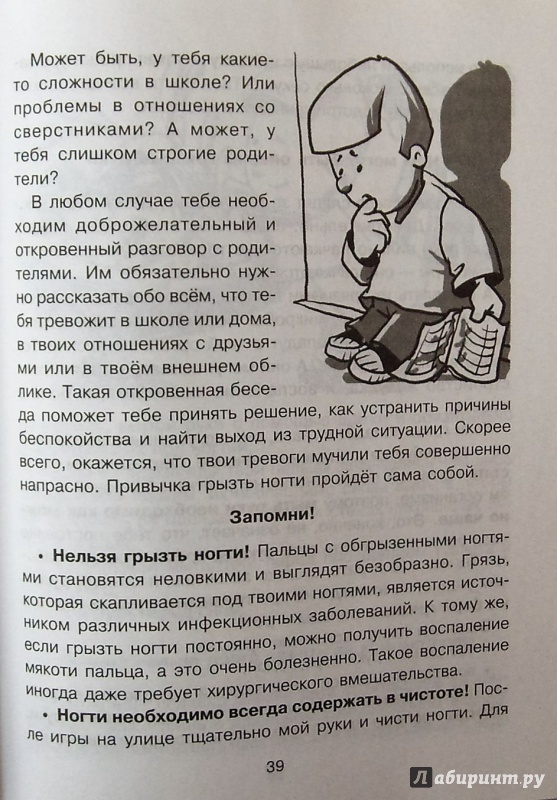 Может быть, у тебя какие-то сложности в школе? Или проблемы в отношениях со сверстниками? А может, у тебя слишком строгие родители?

В любом случае тебе необходим доброжелательный и откровенный разговор с родителями. Им обязательно нужно рассказать обо всём, что тебя тревожит в школе или дома, в твоих отношениях с друзьями или в твоём внешнем облике. Такая откровенная беседа поможет тебе принять решение, как устранить причины беспокойства и найти выход из трудной ситуации. Скорее всего, окажется, что твои тревоги мучили тебя совершенно напрасно. Привычка грызть ногти пройдёт сама собой.

Запомни!

• Нельзя грызть ногти! Пальцы с обгрызенными ногтями становятся неловкими и выглядят безобразно. Грязь, которая скапливается под твоими ногтями, является источником различных инфекционных заболеваний. К тому же, если грызть ногти постоянно, можно получить воспаление мякоти пальца, а это очень болезненно. Такое воспаление иногда даже требует хирургического вмешательства.

• Ногти необходимо всегда содержать в чистоте! После игры на улице тщательно мой руки и чисти ногти. Для

39

Лабиринт.ру